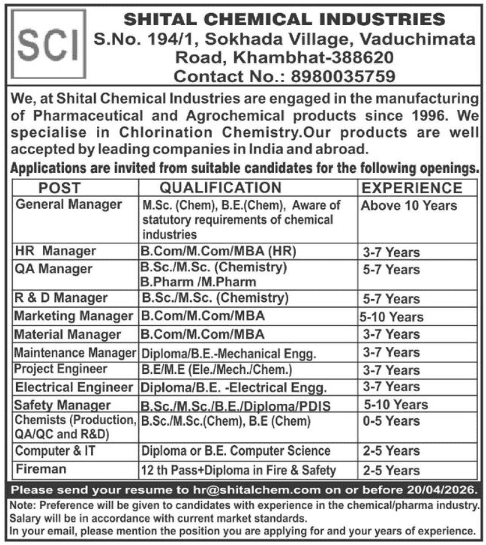 SCI

SHITAL CHEMICAL INDUSTRIES
S.No. 194/1, Sokhada Village, Vaduchimata Road, Khambhat-388620
Contact No.: 8980035759

We, at Shital Chemical Industries are engaged in the manufacturing of Pharmaceutical and Agrochemical products since 1996. We specialise in Chlorination Chemistry.Our products are well accepted by leading companies in India and abroad.

Applications are invited from suitable candidates for the following openings.

| POST | QUALIFICATION | EXPERIENCE |
|---|---|---|
| General Manager | M.Sc. (Chem), B.E.(Chem), Aware of statutory requirements of chemical industries | Above 10 Years |
| HR Manager | B.Com/M.Com/MBA (HR) | 3-7 Years |
| QA Manager | B.Sc./M.Sc. (Chemistry) B.Pharm /M.Pharm | 5-7 Years |
| R & D Manager | B.Sc./M.Sc. (Chemistry) | 5-7 Years |
| Marketing Manager | B.Com/M.Com/MBA | 5-10 Years |
| Material Manager | B.Com/M.Com/MBA | 3-7 Years |
| Maintenance Manager | Diploma/B.E.-Mechanical Engg. | 3-7 Years |
| Project Engineer | B.E/M.E (Ele./Mech./Chem.) | 3-7 Years |
| Electrical Engineer | Diploma/B.E. -Electrical Engg. | 3-7 Years |
| Safety Manager | B.Sc./M.Sc./B.E./Diploma/PDIS | 5-10 Years |
| Chemists (Production, QA/QC and R&D) | B.Sc./M.Sc.(Chem), B.E (Chem) | 0-5 Years |
| Computer & IT | Diploma or B.E. Computer Science | 2-5 Years |
| Fireman | 12 th Pass+Diploma in Fire & Safety | 2-5 Years |

Please send your resume to hr@shitalchem.com on or before 20/04/2026.

Note: Preference will be given to candidates with experience in the chemical/pharma industry.
Salary will be in accordance with current market standards.
In your email, please mention the position you are applying for and your years of experience.